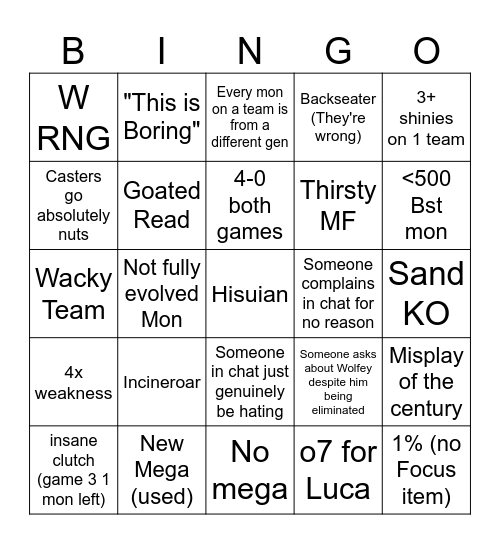 | B | I | N | G | O |
|---|---|---|---|---|
| W RNG | "This is Boring" | Every mon on a team is from a different gen | Backseater (They're wrong) | 3+ shinies on 1 team |
| Casters go absolutely nuts | Goated Read | 4-0 both games | Thirsty MF | <500 Bst mon |
| Wacky Team | Not fully evolved Mon | Hisuian | Someone complains in chat for no reason | Sand KO |
| 4x weakness | Incineroar | Someone in chat just genuinely be hating | Someone asks about Wolfey despite him being eliminated | Misplay of the century |
| insane clutch (game 3 1 mon left) | New Mega (used) | No mega | o7 for Luca | 1% (no Focus item) |